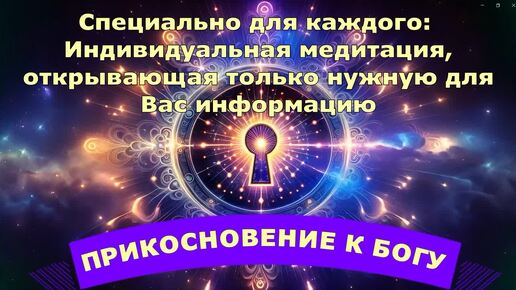 Специально для каждого: Индивидуальная медитация, открывающая только нужную для Вас информацию

ПРИКОСНОВЕНИЕ К БОГУ